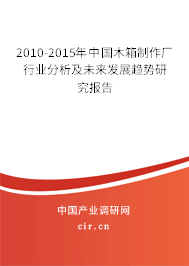 2010-2015年中国木箱制作厂行业分析及未来发展趋势研究报告

中国产业调研网

cir.cn